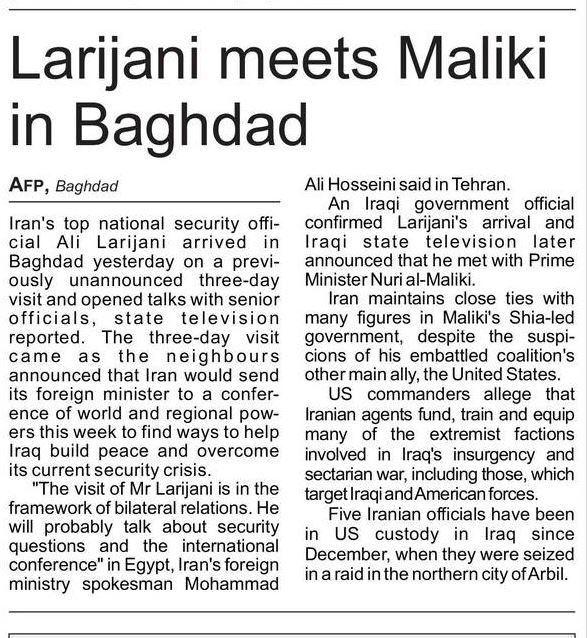 Larijani meets Maliki in Baghdad

AFP, Baghdad

Iran's top national security official Ali Larijani arrived in Baghdad yesterday on a previously unannounced three-day visit and opened talks with senior officials, state television reported. The three-day visit came as the neighbours announced that Iran would send its foreign minister to a conference of world and regional powers this week to find ways to help Iraq build peace and overcome its current security crisis.

"The visit of Mr Larijani is in the framework of bilateral relations. He will probably talk about security questions and the international conference" in Egypt, Iran's foreign ministry spokesman Mohammad Ali Hosseini said in Tehran.

An Iraqi government official confirmed Larijani's arrival and Iraqi state television later announced that he met with Prime Minister Nuri al-Maliki.

Iran maintains close ties with many figures in Maliki's Shia-led government, despite the suspicions of his embattled coalition's other main ally, the United States.

US commanders allege that Iranian agents fund, train and equip many of the extremist factions involved in Iraq's insurgency and sectarian war, including those, which target Iraqi and American forces.

Five Iranian officials have been in US custody in Iraq since December, when they were seized in a raid in the northern city of Arbil.